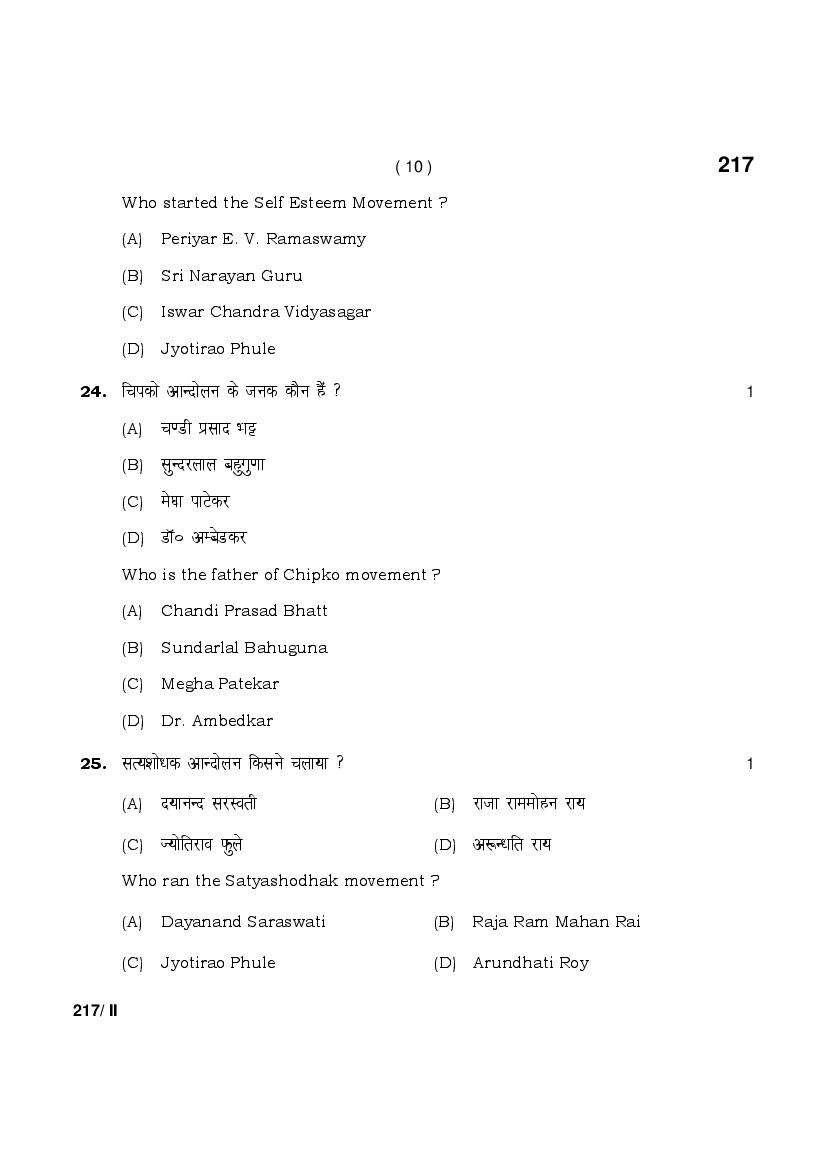 ( 10 )

217

Who started the Self Esteem Movement ?

(A) Periyar E. V. Ramaswamy

(B) Sri Narayan Guru

(C) Iswar Chandra Vidyasagar

(D) Jyotirao Phule

24. चिपको आन्दोलन के जनक कौन हैं ? 1

(A) चण्डी प्रसाद भट्ट

(B) सुन्दरलाल बहुगुणा

(C) मेघा पाटेकर

(D) डॉ० अम्बेडकर

Who is the father of Chipko movement ?

(A) Chandi Prasad Bhatt

(B) Sundarlal Bahuguna

(C) Megha Patekar

(D) Dr. Ambedkar

25. सत्यशोधक आन्दोलन किसने चलाया ? 1

(A) दयानन्द सरस्वती (B) राजा राममोहन राय

(C) ज्योतिराव फुले (D) अरून्धति राय

Who ran the Satyashodhak movement ?

(A) Dayanand Saraswati (B) Raja Ram Mahan Rai

(C) Jyotirao Phule (D) Arundhati Roy

217/ II